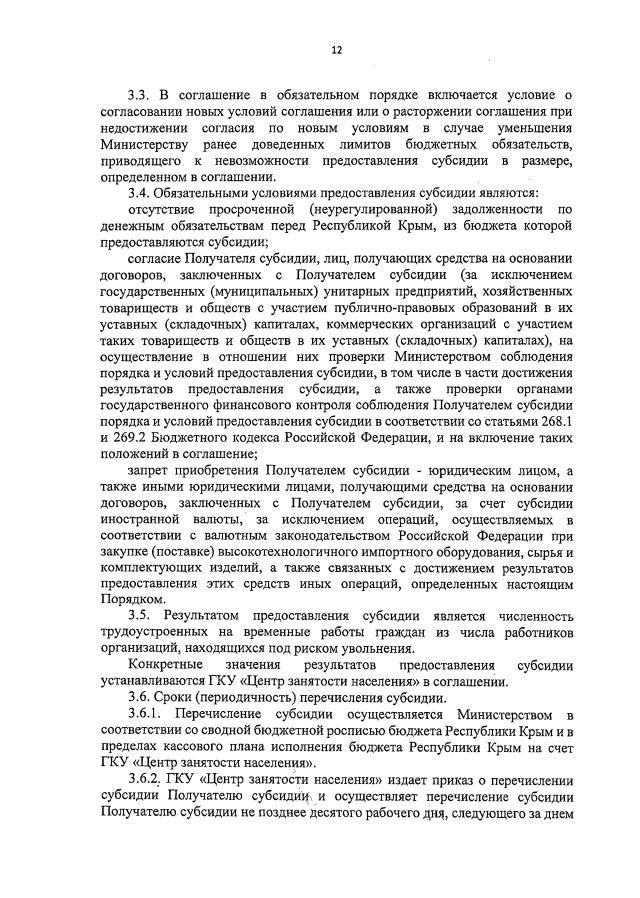 12

3.3. В соглашение в обязательном порядке включается условие о согласовании новых условий соглашения или о расторжении соглашения при недостижении согласия по новым условиям в случае уменьшения Министерству ранее доведенных лимитов бюджетных обязательств, приводящего к невозможности предоставления субсидии в размере, определенном в соглашении.

3.4. Обязательными условиями предоставления субсидии являются:

отсутствие просроченной (неурегулированной) задолженности по денежным обязательствам перед Республикой Крым, из бюджета которой предоставляются субсидии;

согласие Получателя субсидии, лиц, получающих средства на основании договоров, заключенных с Получателем субсидии (за исключением государственных (муниципальных) унитарных предприятий, хозяйственных товариществ и обществ с участием публично-правовых образований в их уставных (складочных) капиталах, коммерческих организаций с участием таких товариществ и обществ в их уставных (складочных) капиталах), на осуществление в отношении них проверки Министерством соблюдения порядка и условий предоставления субсидии, в том числе в части достижения результатов предоставления субсидии, а также проверки органами государственного финансового контроля соблюдения Получателем субсидии порядка и условий предоставления субсидии в соответствии со статьями 268.1 и 269.2 Бюджетного кодекса Российской Федерации, и на включение таких положений в соглашение;

запрет приобретения Получателем субсидии - юридическим лицом, а также иными юридическими лицами, получающими средства на основании договоров, заключенных с Получателем субсидии, за счет субсидии иностранной валюты, за исключением операций, осуществляемых в соответствии с валютным законодательством Российской Федерации при закупке (поставке) высокотехнологичного импортного оборудования, сырья и комплектующих изделий, а также связанных с достижением результатов предоставления этих средств иных операций, определенных настоящим Порядком.

3.5. Результатом предоставления субсидии является численность трудоустроенных на временные работы граждан из числа работников организаций, находящихся под риском увольнения.

Конкретные значения результатов предоставления субсидии устанавливаются ГКУ «Центр занятости населения» в соглашении.

3.6. Сроки (периодичность) перечисления субсидии.

3.6.1. Перечисление субсидии осуществляется Министерством в соответствии со сводной бюджетной росписью бюджета Республики Крым и в пределах кассового плана исполнения бюджета Республики Крым на счет ГКУ «Центр занятости населения».

3.6.2. ГКУ «Центр занятости населения» издает приказ о перечислении субсидии Получателю субсидии и осуществляет перечисление субсидии Получателю субсидии не позднее десятого рабочего дня, следующего за днем